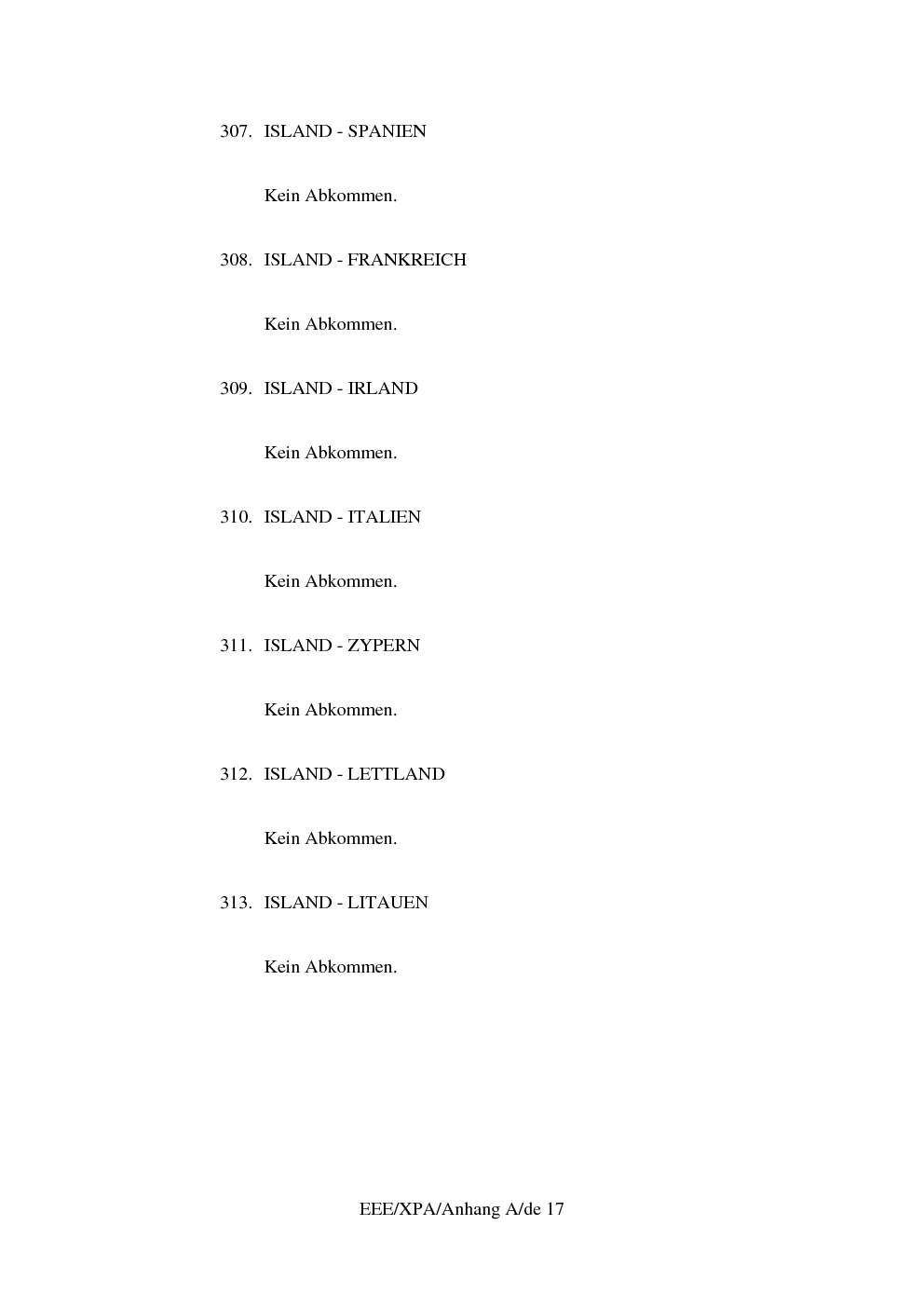 307. ISLAND - SPANIEN

Kein Abkommen.

308. ISLAND - FRANKREICH

Kein Abkommen.

309. ISLAND - IRLAND

Kein Abkommen.

310. ISLAND - ITALIEN

Kein Abkommen.

311. ISLAND - ZYPERN

Kein Abkommen.

312. ISLAND - LETTLAND

Kein Abkommen.

313. ISLAND - LITAUEN

Kein Abkommen.

EEE/XPA/Anhang A/de 17